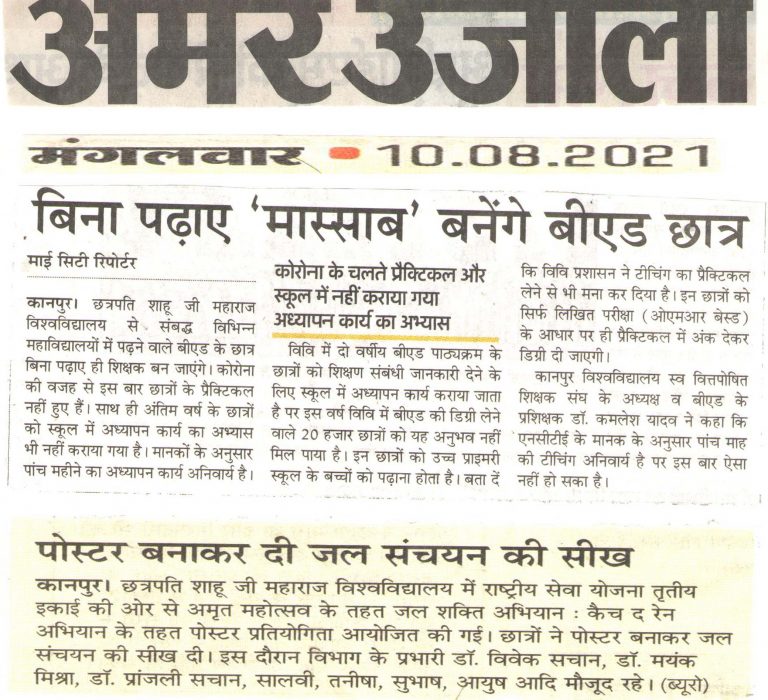 अमर उजाला

मंगलवार • 10.08.2021

बिना पढ़ाए 'मास्साब' बनेंगे बीएड छात्र

माई सिटी रिपोर्टर

कानपुर। छत्रपति शाहू जी महाराज विश्वविद्यालय से संबद्ध विभिन्न महाविद्यालयों में पढ़ने वाले बीएड के छात्र बिना पढ़ाए ही शिक्षक बन जाएंगे। कोरोना की वजह से इस बार छात्रों के प्रैक्टिकल नहीं हुए हैं। साथ ही अंतिम वर्ष के छात्रों को स्कूल में अध्यापन कार्य का अभ्यास भी नहीं कराया गया है। मानकों के अनुसार पांच महीने का अध्यापन कार्य अनिवार्य है।

कोरोना के चलते प्रैक्टिकल और स्कूल में नहीं कराया गया अध्यापन कार्य का अभ्यास

विवि में दो वर्षीय बीएड पाठ्यक्रम के छात्रों को शिक्षण संबंधी जानकारी देने के लिए स्कूल में अध्यापन कार्य कराया जाता है पर इस वर्ष विवि में बीएड की डिग्री लेने वाले 20 हजार छात्रों को यह अनुभव नहीं मिल पाया है। इन छात्रों को उच्च प्राइमरी स्कूल के बच्चों को पढ़ाना होता है। बता दें कि विवि प्रशासन ने टीचिंग का प्रैक्टिकल लेने से भी मना कर दिया है। इन छात्रों को सिर्फ लिखित परीक्षा (ओएमआर बेस्ड) के आधार पर ही प्रैक्टिकल में अंक देकर डिग्री दी जाएगी।

कानपुर विश्वविद्यालय स्व वित्तपोषित शिक्षक संघ के अध्यक्ष व बीएड के प्रशिक्षक डॉ. कमलेश यादव ने कहा कि एनसीटीई के मानक के अनुसार पांच माह की टीचिंग अनिवार्य है पर इस बार ऐसा नहीं हो सका है।

पोस्टर बनाकर दी जल संचयन की सीख

कानपुर। छत्रपति शाहू जी महाराज विश्वविद्यालय में राष्ट्रीय सेवा योजना तृतीय इकाई की ओर से अमृत महोत्सव के तहत जल शक्ति अभियान : कैच द रेन अभियान के तहत पोस्टर प्रतियोगिता आयोजित की गई। छात्रों ने पोस्टर बनाकर जल संचयन की सीख दी। इस दौरान विभाग के प्रभारी डॉ. विवेक सचान, डॉ. मयंक मिश्रा, डॉ. प्रांजली सचान, सालवी, तनीषा, सुभाष, आयुष आदि मौजूद रहे। (ब्यूरो)